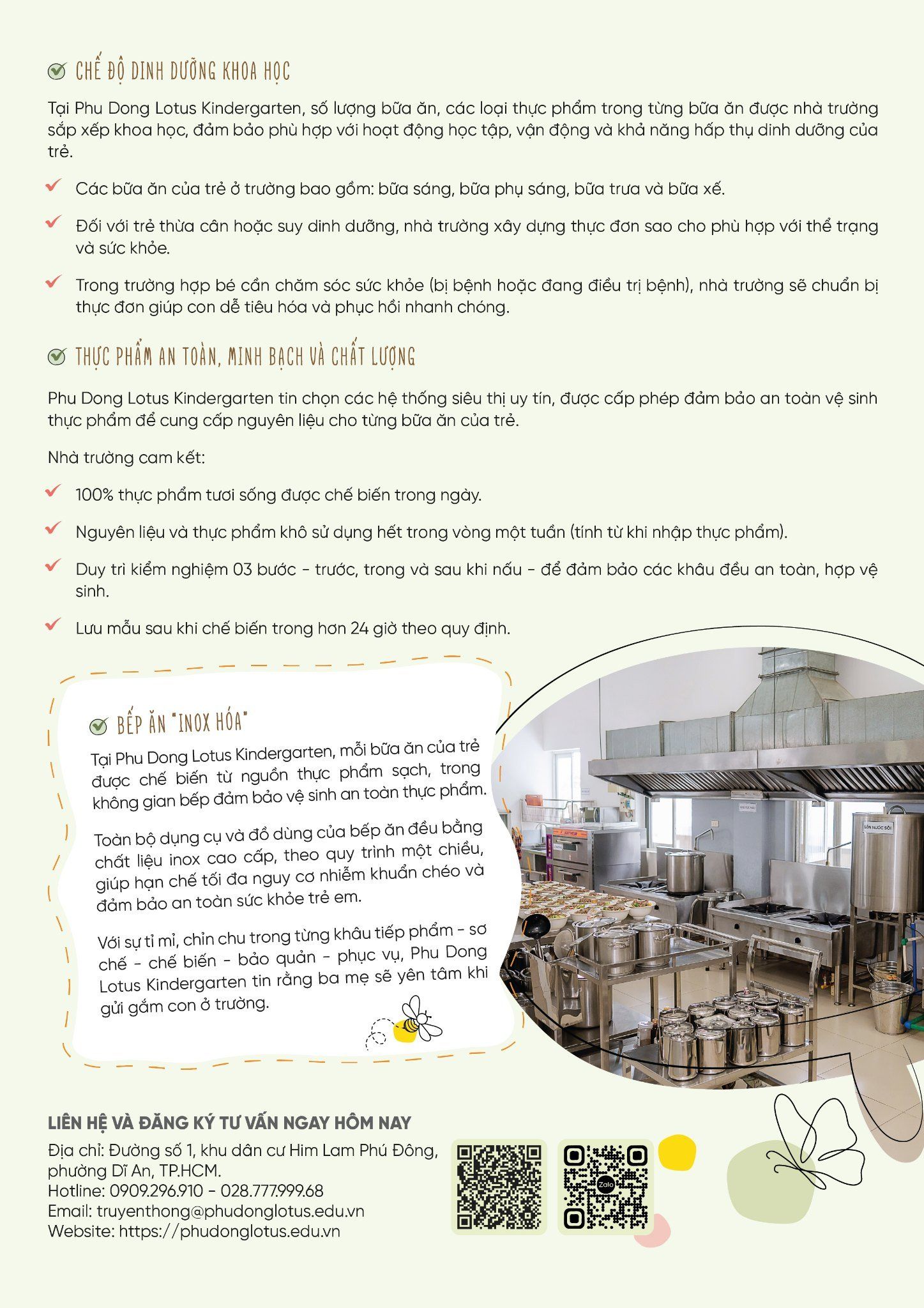 CHẾ ĐỘ DINH DƯỠNG KHOA HỌC

Tại Phu Dong Lotus Kindergarten, số lượng bữa ăn, các loại thực phẩm trong từng bữa ăn được nhà trường sắp xếp khoa học, đảm bảo phù hợp với hoạt động học tập, vận động và khả năng hấp thụ dinh dưỡng của trẻ.

Các bữa ăn của trẻ ở trường bao gồm: bữa sáng, bữa phụ sáng, bữa trưa và bữa xế.

Đối với trẻ thừa cân hoặc suy dinh dưỡng, nhà trường xây dựng thực đơn sao cho phù hợp với thể trạng và sức khỏe.

Trong trường hợp bé cần chăm sóc sức khỏe (bị bệnh hoặc đang điều trị bệnh), nhà trường sẽ chuẩn bị thực đơn giúp con dễ tiêu hóa và phục hồi nhanh chóng.

THỰC PHẨM AN TOÀN, MINH BẠCH VÀ CHẤT LƯỢNG

Phu Dong Lotus Kindergarten tin chọn các hệ thống siêu thị uy tín, được cấp phép đảm bảo an toàn vệ sinh thực phẩm để cung cấp nguyên liệu cho từng bữa ăn của trẻ.

Nhà trường cam kết:

100% thực phẩm tươi sống được chế biến trong ngày.

Nguyên liệu và thực phẩm khô sử dụng hết trong vòng một tuần (tính từ khi nhập thực phẩm).

Duy trì kiểm nghiệm 03 bước - trước, trong và sau khi nấu - để đảm bảo các khâu đều an toàn, hợp vệ sinh.

Lưu mẫu sau khi chế biến trong hơn 24 giờ theo quy định.

BẾP ĂN "INOX HÓA"

Tại Phu Dong Lotus Kindergarten, mỗi bữa ăn của trẻ được chế biến từ nguồn thực phẩm sạch, trong không gian bếp đảm bảo vệ sinh an toàn thực phẩm.

Toàn bộ dụng cụ và đồ dùng của bếp ăn đều bằng chất liệu inox cao cấp, theo quy trình một chiều, giúp hạn chế tối đa nguy cơ nhiễm khuẩn chéo và đảm bảo an toàn sức khỏe trẻ em.

Với sự tỉ mỉ, chỉn chu trong từng khâu tiếp phẩm - sơ chế - chế biến - bảo quản - phục vụ, Phu Dong Lotus Kindergarten tin rằng ba mẹ sẽ yên tâm khi gửi gắm con ở trường.

LÒN NƯỚC SÔI

LIÊN HỆ VÀ ĐĂNG KÝ TƯ VẤN NGAY HÔM NAY
Địa chỉ: Đường số 1, khu dân cư Him Lam Phú Đông, phường Dĩ An, TP.HCM.
Hotline: 0909.296.910 - 028.777.999.68
Email: truyenthong@phudonglotus.edu.vn
Website: https://phudonglotus.edu.vn

Zalo